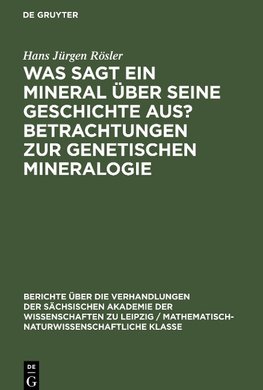 DE GRUYTER

Hans Jürgen Rösler

WAS SAGT EIN MINERAL ÜBER SEINE GESCHICHTE AUS? BETRACHTUNGEN ZUR GENETISCHEN MINERALOGIE

BERICHTE ÜBER DIE VERHANDLUNGEN DER SÄCHSISCHEN AKADEMIE DER WISSENSCHAFTEN ZU LEIPZIG / MATHEMATISCH-NATURWISSENSCHAFTLICHE KLASSE

DE
G